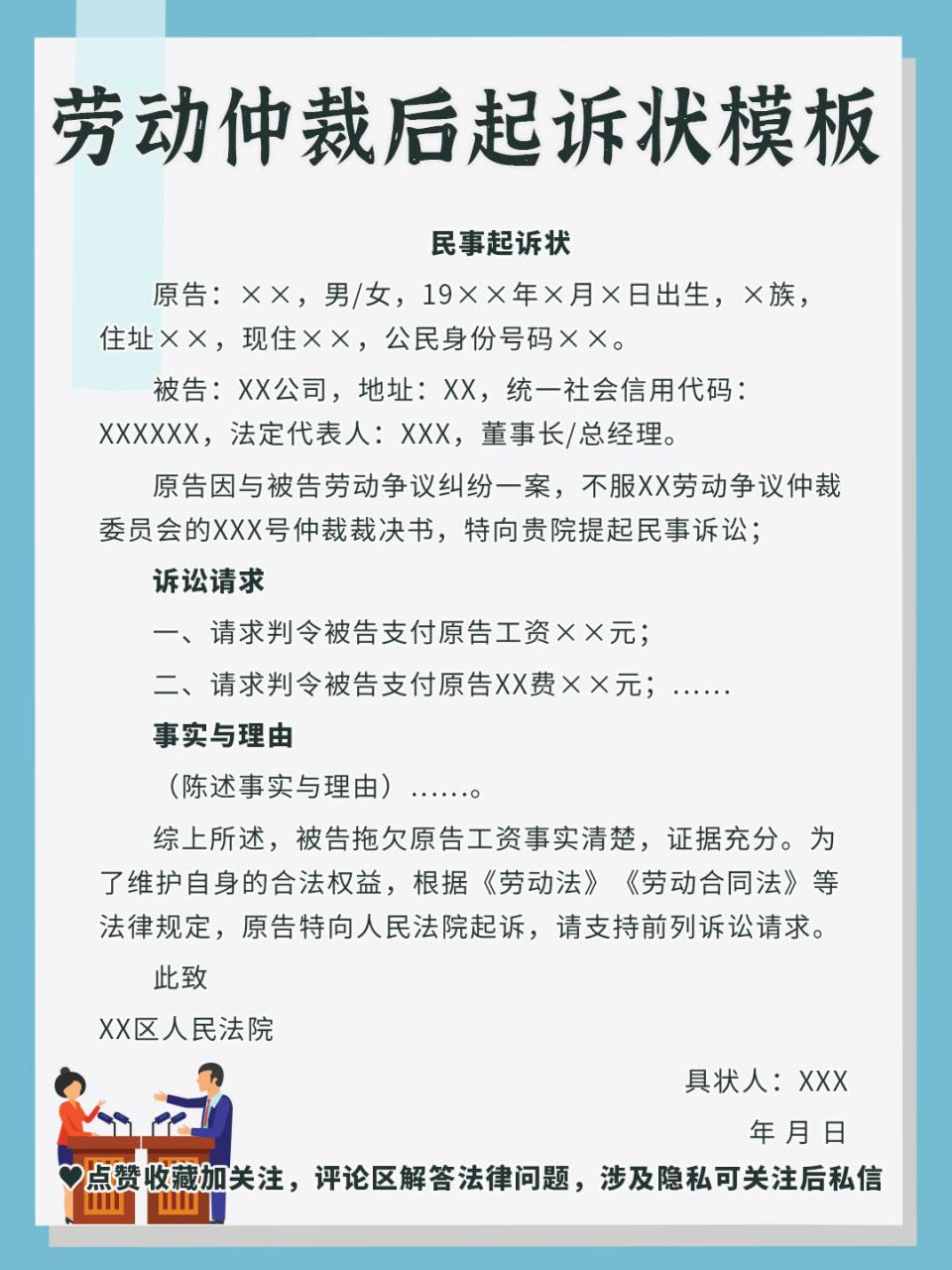 劳动仲裁后起诉状模板

民事起诉状

原告：××，男/女，19××年×月×日出生，×族，住址××，现住××，公民身份号码××。

被告：XX公司，地址：XX，统一社会信用代码：XXXXXX，法定代表人：XXX，董事长/总经理。

原告因与被告劳动争议纠纷一案，不服XX劳动争议仲裁委员会的XXX号仲裁裁决书，特向贵院提起民事诉讼；

诉讼请求

一、请求判令被告支付原告工资××元；

二、请求判令被告支付原告XX费××元；……

事实与理由

（陈述事实与理由）……。

综上所述，被告拖欠原告工资事实清楚，证据充分。为了维护自身的合法权益，根据《劳动法》《劳动合同法》等法律规定，原告特向人民法院起诉，请支持前列诉讼请求。

此致

XX区人民法院

具状人：XXX

年 月 日

♥点赞收藏加关注，评论区解答法律问题，涉及隐私可关注后私信